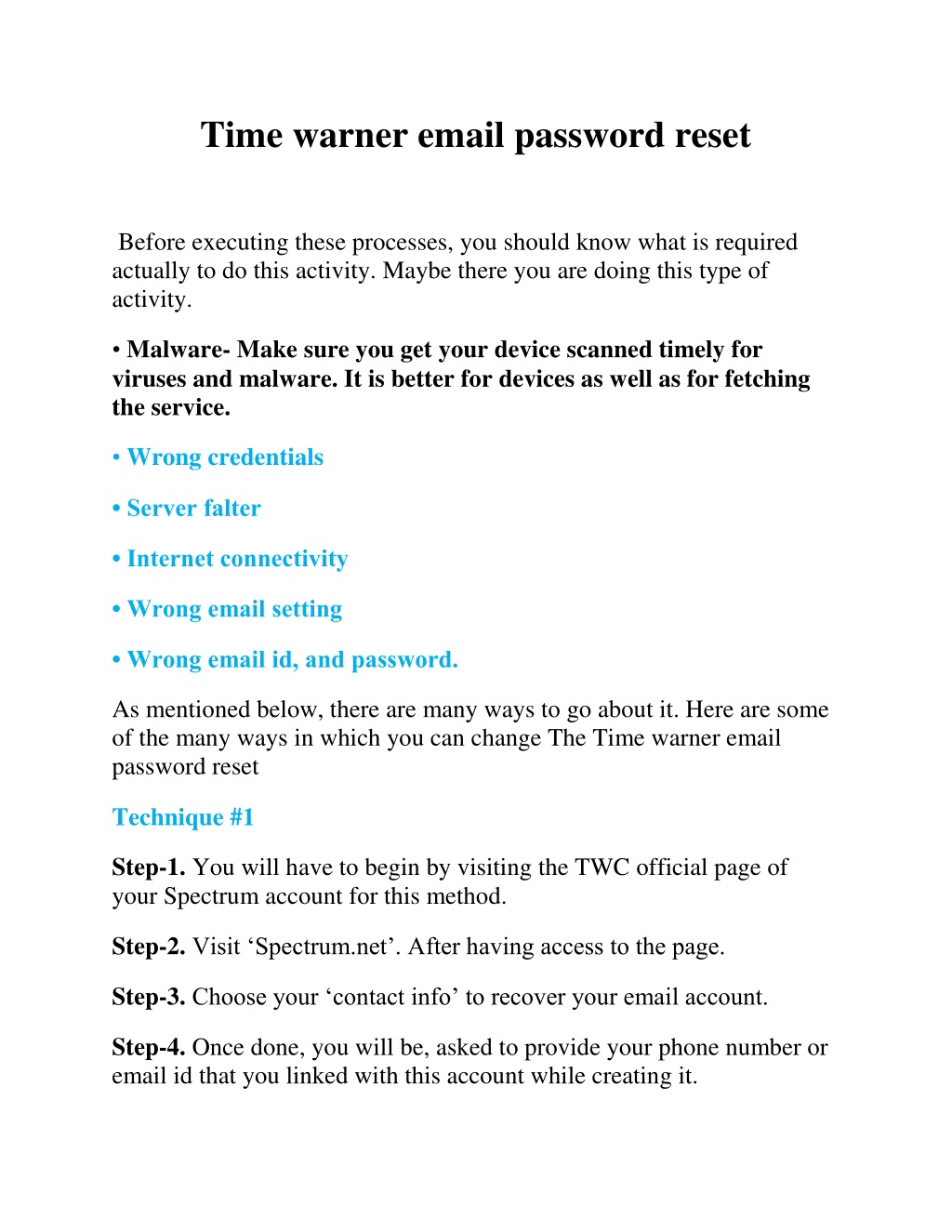 Time warner email password reset

Before executing these processes, you should know what is required actually to do this activity. Maybe there you are doing this type of activity.

• Malware- Make sure you get your device scanned timely for viruses and malware. It is better for devices as well as for fetching the service.

• Wrong credentials

• Server falter

• Internet connectivity

• Wrong email setting

• Wrong email id, and password.

As mentioned below, there are many ways to go about it. Here are some of the many ways in which you can change The Time warner email password reset

Technique #1

Step-1. You will have to begin by visiting the TWC official page of your Spectrum account for this method.

Step-2. Visit ‘Spectrum.net’. After having access to the page.

Step-3. Choose your ‘contact info’ to recover your email account.

Step-4. Once done, you will be, asked to provide your phone number or email id that you linked with this account while creating it.